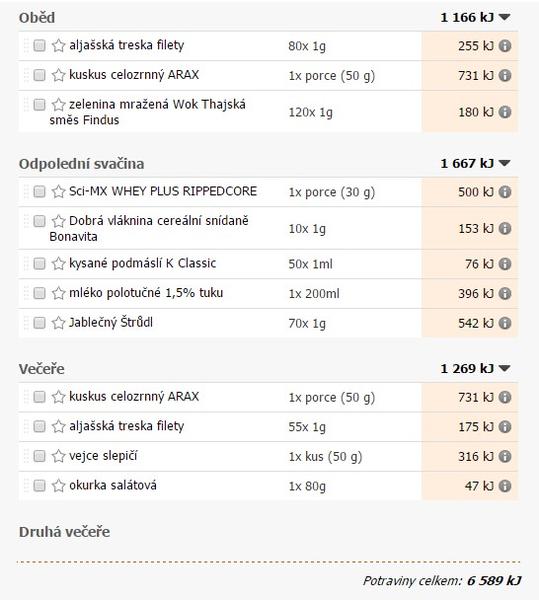 Oběd 1 166 kJ

| | | |
|---|---|---|
| aljašská treska filety | 80x 1g | 255 kJ |
| kuskus celozrnný ARAX | 1x porce (50 g) | 731 kJ |
| zelenina mražená Wok Thajská směs Findus | 120x 1g | 180 kJ |

Odpolední svačina 1 667 kJ

| | | |
|---|---|---|
| Sci-MX WHEY PLUS RIPPEDCORE | 1x porce (30 g) | 500 kJ |
| Dobrá vláknina cereální snídaně Bonavita | 10x 1g | 153 kJ |
| kysané podmáslí K Classic | 50x 1ml | 76 kJ |
| mléko polotučné 1,5% tuku | 1x 200ml | 396 kJ |
| Jablečný Štrůdl | 70x 1g | 542 kJ |

Večeře 1 269 kJ

| | | |
|---|---|---|
| kuskus celozrnný ARAX | 1x porce (50 g) | 731 kJ |
| aljašská treska filety | 55x 1g | 175 kJ |
| vejce slepičí | 1x kus (50 g) | 316 kJ |
| okurka salátová | 1x 80g | 47 kJ |

Druhá večeře

Potraviny celkem: 6 589 kJ